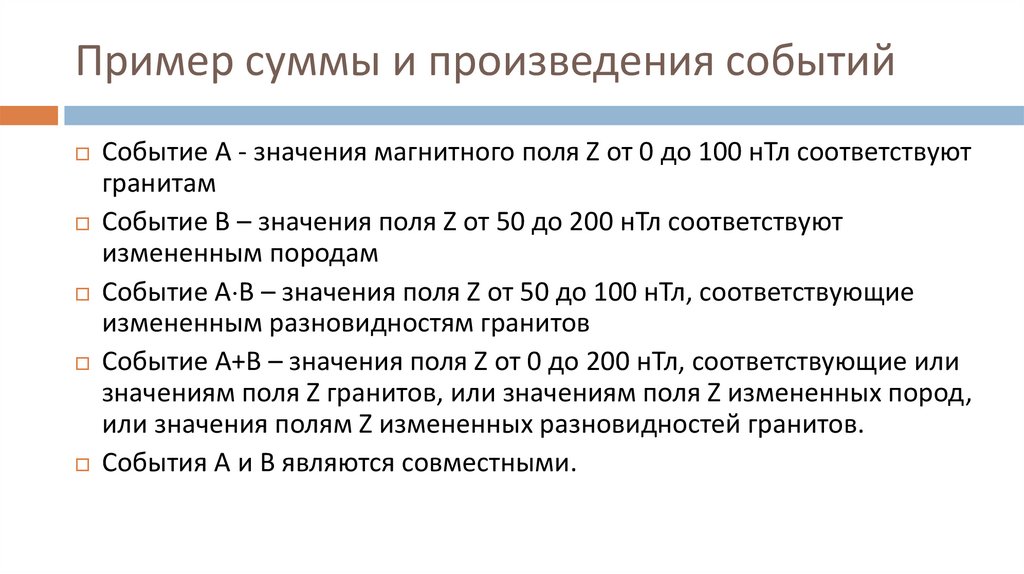 Пример суммы и произведения событий

Событие А - значения магнитного поля Z от 0 до 100 нТл соответствуют гранитам

Событие В – значения поля Z от 50 до 200 нТл соответствуют измененным породам

Событие А·В – значения поля Z от 50 до 100 нТл, соответствующие измененным разновидностям гранитов

Событие А+В – значения поля Z от 0 до 200 нТл, соответствующие или значениям поля Z гранитов, или значениям поля Z измененных пород, или значения полям Z измененных разновидностей гранитов.

События А и В являются совместными.